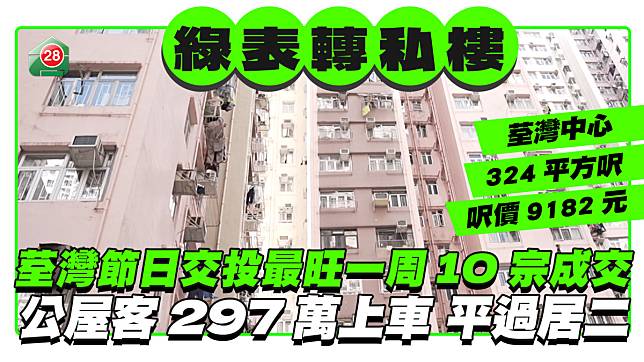 28

綠表轉私樓

荃灣中心

324 平方呎

呎價 9182 元

荃灣節日交投最旺一周 10 宗成交

公屋客 297 萬上車 平過居二